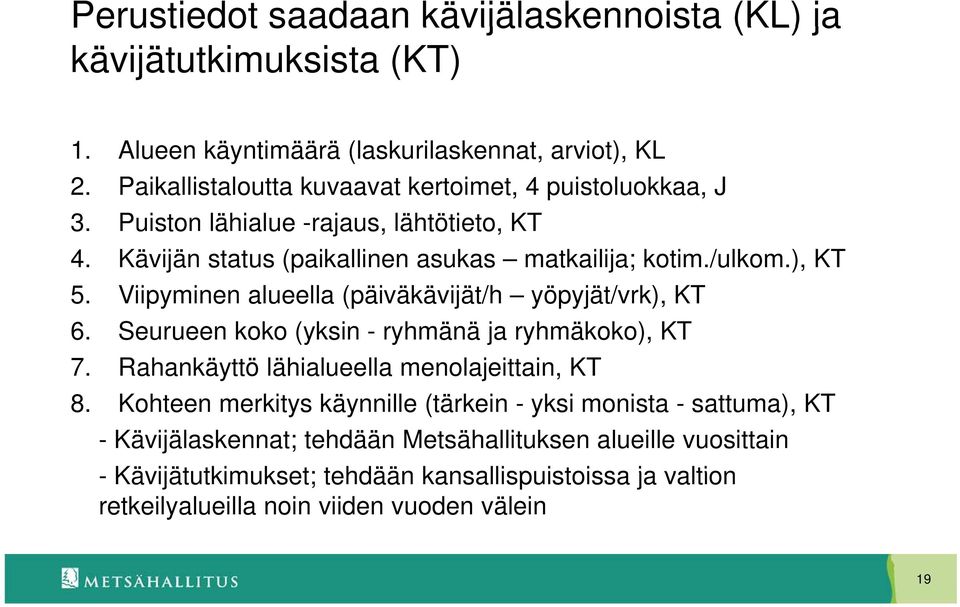 Perustiedot saadaan kävijälaskennoista (KL) ja kävijätutkimuksista (KT)

1. Alueen käyntimäärä (laskurilaskennat, arviot), KL
2. Paikallistaloutta kuvaavat kertoimet, 4 puistoluokkaa, J
3. Puiston lähialue -rajaus, lähtötieto, KT
4. Kävijän status (paikallinen asukas – matkailija; kotim./ulkom.), KT
5. Viipyminen alueella (päiväkävijät/h – yöpyjät/vrk), KT
6. Seurueen koko (yksin - ryhmänä ja ryhmäkoko), KT
7. Rahankäyttö lähialueella menolajeittain, KT
8. Kohteen merkitys käynnille (tärkein - yksi monista - sattuma), KT

- Kävijälaskennat; tehdään Metsähallituksen alueille vuosittain
- Kävijätutkimukset; tehdään kansallispuistoissa ja valtion retkeilyalueilla noin viiden vuoden välein

METSÄHALLITUS

19